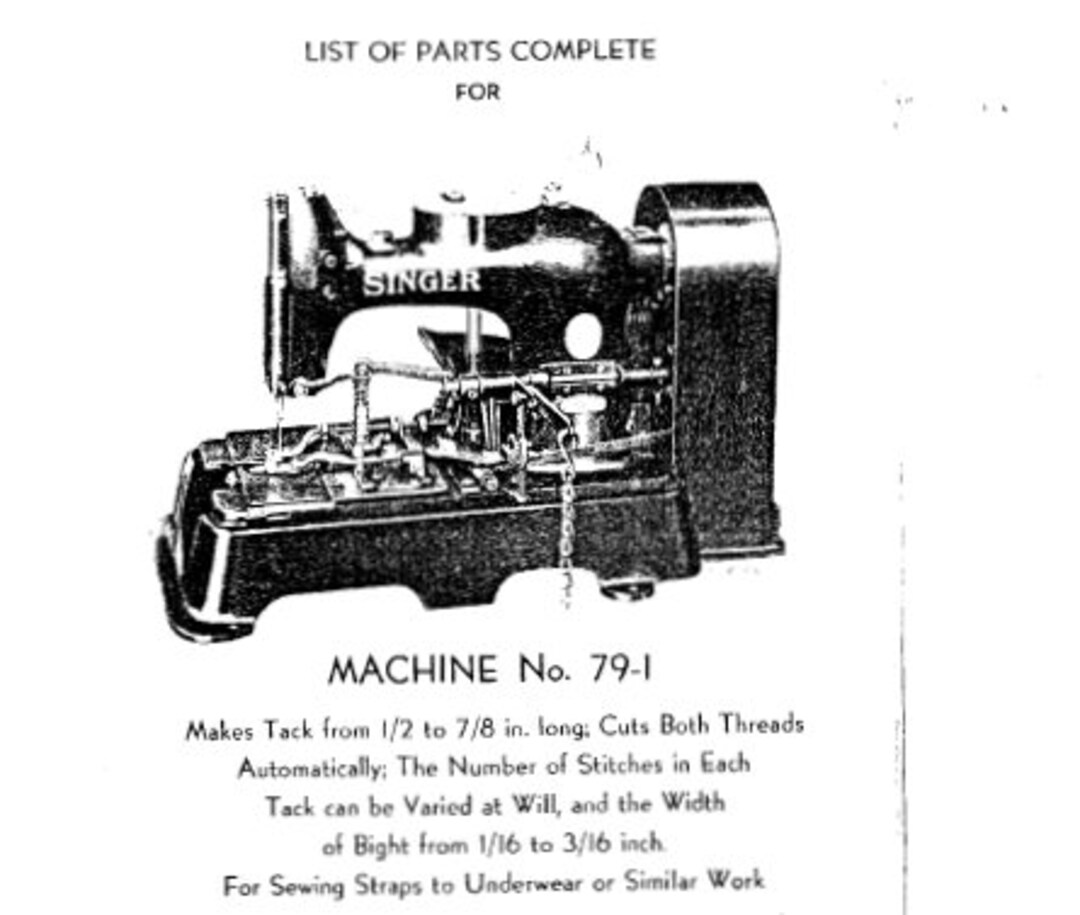 LIST OF PARTS COMPLETE
FOR

SINGER

MACHINE No. 79-1

Makes Tack from 1/2 to 7/8 in. long; Cuts Both Threads Automatically; The Number of Stitches in Each Tack can be Varied at Will, and the Width of Bight from 1/16 to 3/16 inch.
For Sewing Straps to Underwear or Similar Work